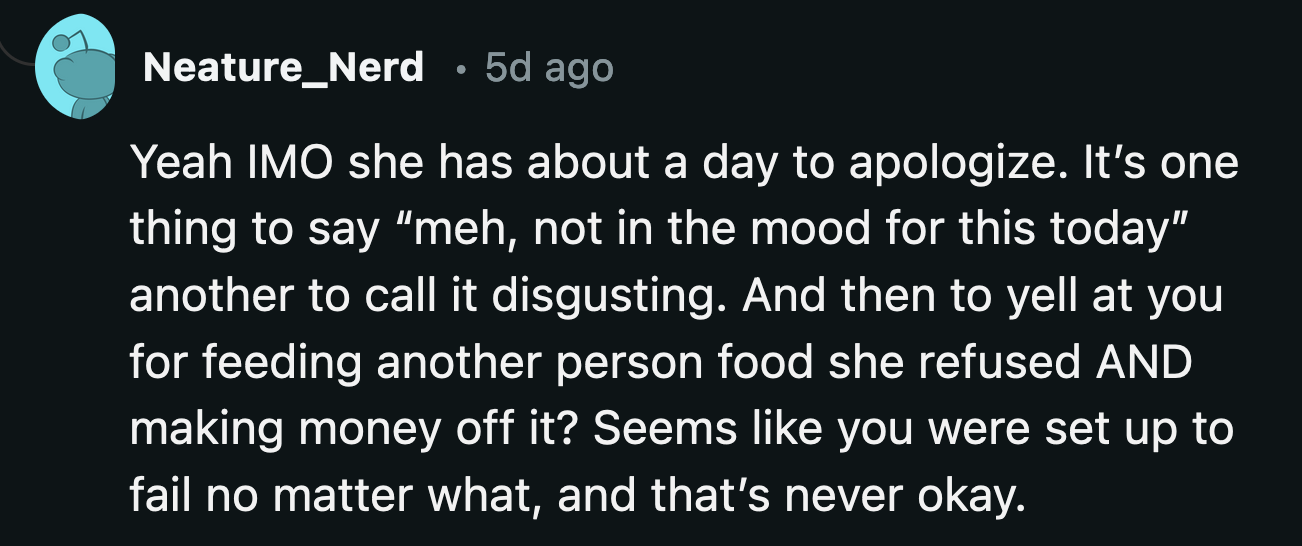 Neature_Nerd • 5d ago

Yeah IMO she has about a day to apologize. It’s one thing to say “meh, not in the mood for this today” another to call it disgusting. And then to yell at you for feeding another person food she refused AND making money off it? Seems like you were set up to fail no matter what, and that’s never okay.